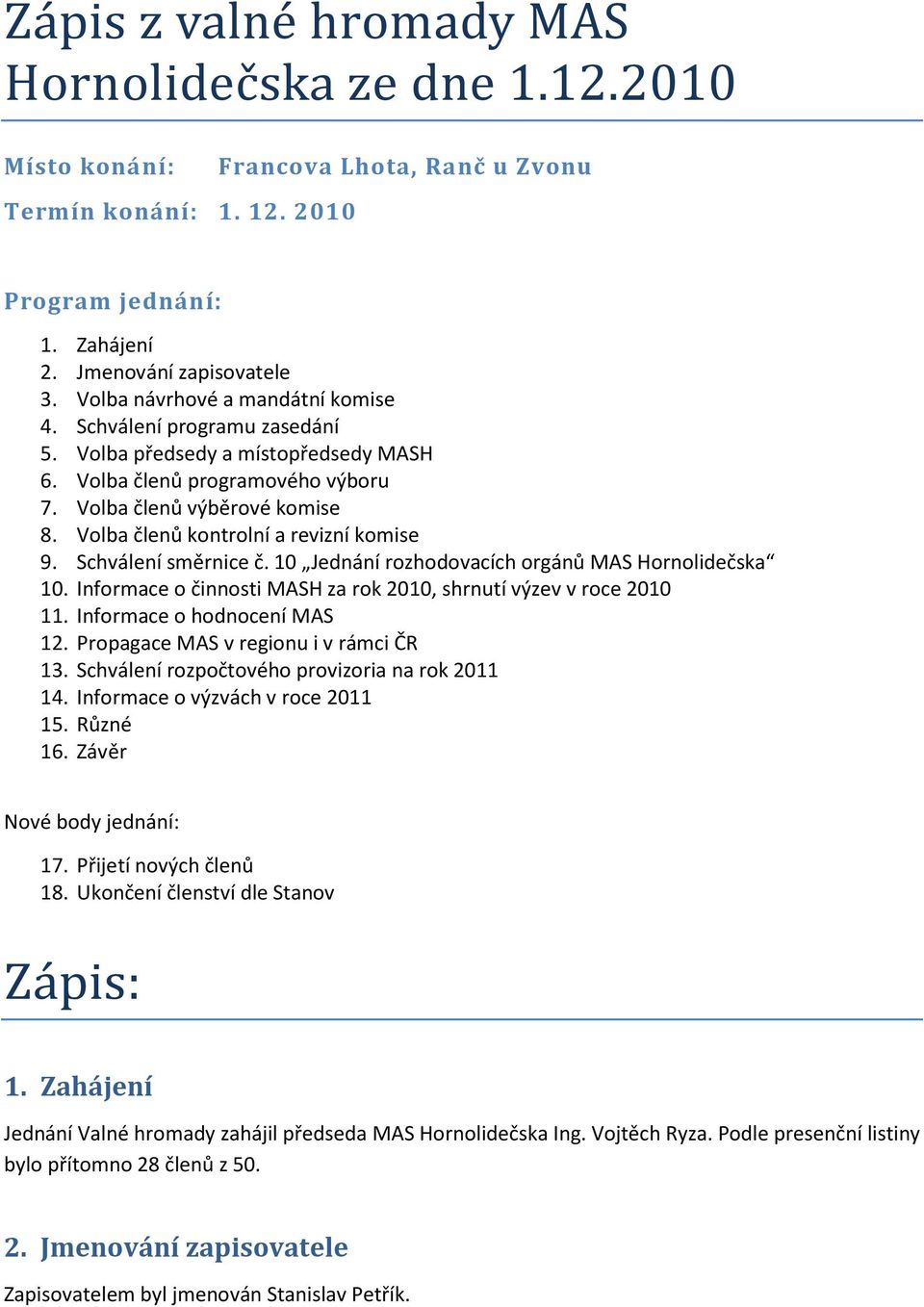 Zápis z valné hromady MAS Hornolidečska ze dne 1.12.2010

Místo konání: Francova Lhota, Ranč u Zvonu

Termín konání: 1. 12. 2010

Program jednání:

1. Zahájení
2. Jmenování zapisovatele
3. Volba návrhové a mandátní komise
4. Schválení programu zasedání
5. Volba předsedy a místopředsedy MASH
6. Volba členů programového výboru
7. Volba členů výběrové komise
8. Volba členů kontrolní a revizní komise
9. Schválení směrnice č. 10 „Jednání rozhodovacích orgánů MAS Hornolidečska“
10. Informace o činnosti MASH za rok 2010, shrnutí výzev v roce 2010
11. Informace o hodnocení MAS
12. Propagace MAS v regionu i v rámci ČR
13. Schválení rozpočtového provizoria na rok 2011
14. Informace o výzvách v roce 2011
15. Různé
16. Závěr

Nové body jednání:

17. Přijetí nových členů
18. Ukončení členství dle Stanov

Zápis:

1. Zahájení

Jednání Valné hromady zahájil předseda MAS Hornolidečska Ing. Vojtěch Ryza. Podle presenční listiny bylo přítomno 28 členů z 50.

2. Jmenování zapisovatele

Zapisovatelem byl jmenován Stanislav Petřík.